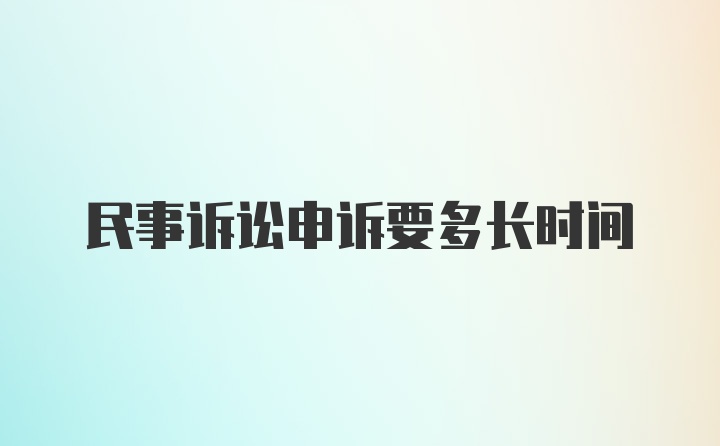 民事诉讼申诉要多长时间